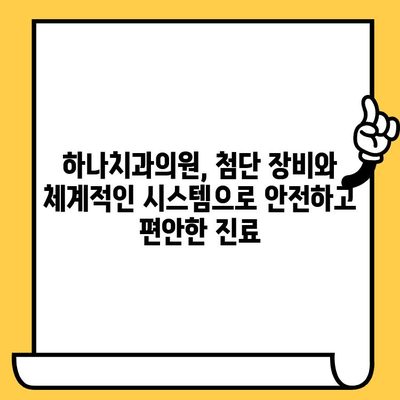 하나치과의원, 첨단 장비와 체계적인 시스템으로 안전하고 편안한 진료